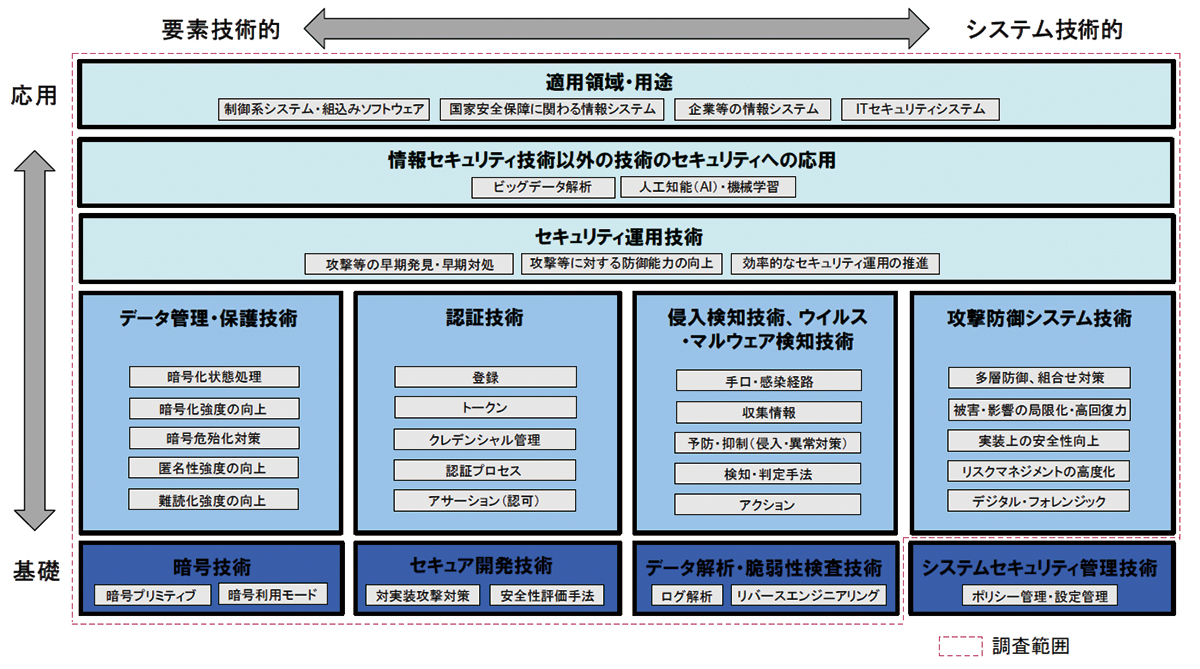 要素技術的

システム技術的

応用

基礎

適用領域・用途

制御系システム・組込みソフトウェア

国家安全保障に関わる情報システム

企業等の情報システム

ITセキュリティシステム

情報セキュリティ技術以外の技術のセキュリティへの応用

ビッグデータ解析

人工知能(AI)・機械学習

セキュリティ運用技術

攻撃等の早期発見・早期対処

攻撃等に対する防御能力の向上

効率的なセキュリティ運用の推進

データ管理・保護技術

暗号化状態処理

暗号化強度の向上

暗号危殆化対策

匿名性強度の向上

難読化強度の向上

認証技術

登録

トークン

クレデンシャル管理

認証プロセス

アサーション(認可)

侵入検知技術、ウイルス・マルウェア検知技術

手口・感染経路

収集情報

予防・抑制(侵入・異常対策)

検知・判定手法

アクション

攻撃防御システム技術

多層防御、組合せ対策

被害・影響の局限化・高回復力

実装上の安全性向上

リスクマネジメントの高度化

デジタル・フォレンジック

暗号技術

暗号プリミティブ

暗号利用モード

セキュア開発技術

対実装攻撃対策

安全性評価手法

データ解析・脆弱性検査技術

ログ解析

リバースエンジニアリング

システムセキュリティ管理技術

ポリシー管理・設定管理

調査範囲